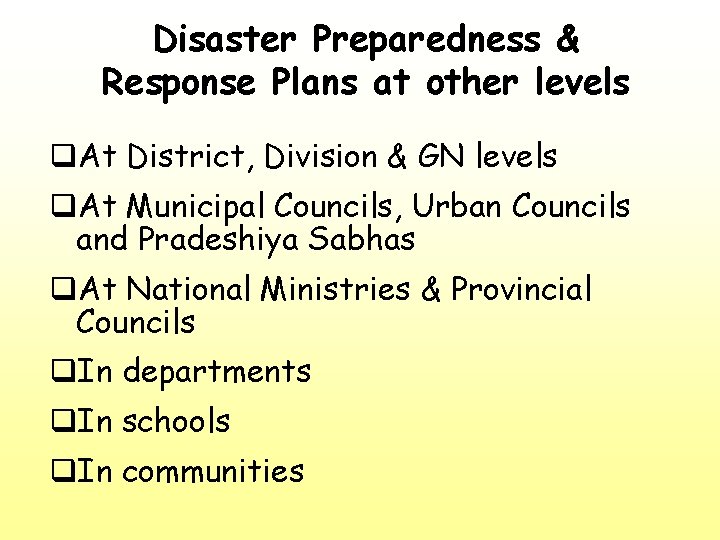 Disaster Preparedness & Response Plans at other levels

❑At District, Division & GN levels

❑At Municipal Councils, Urban Councils and Pradeshiya Sabhas

❑At National Ministries & Provincial Councils

❑In departments

❑In schools

❑In communities